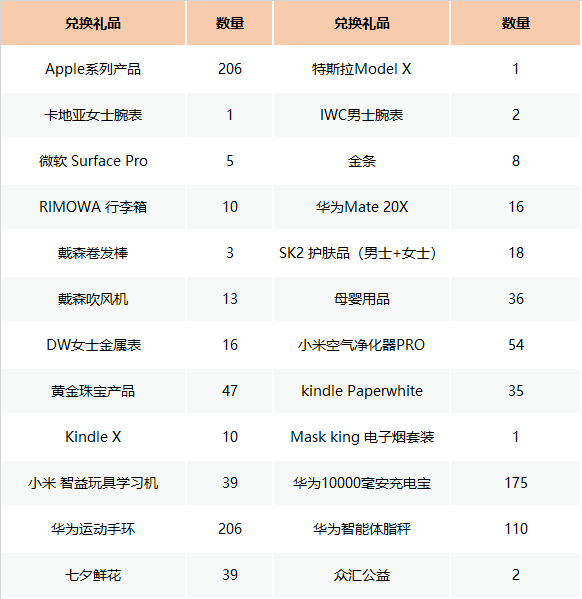 | 兑换礼品 | 数量 | 兑换礼品 | 数量 |
|---|---|---|---|
| Apple系列产品 | 206 | 特斯拉Model X | 1 |
| 卡地亚女士腕表 | 1 | IWC男士腕表 | 2 |
| 微软 Surface Pro | 5 | 金条 | 8 |
| RIMOWA 行李箱 | 10 | 华为Mate 20X | 16 |
| 戴森卷发棒 | 3 | SK2 护肤品（男士+女士） | 18 |
| 戴森吹风机 | 13 | 母婴用品 | 36 |
| DW女士金属表 | 16 | 小米空气净化器PRO | 54 |
| 黄金珠宝产品 | 47 | kindle Paperwhite | 35 |
| Kindle X | 10 | Mask king 电子烟套装 | 1 |
| 小米 智益玩具学习机 | 39 | 华为10000毫安充电宝 | 175 |
| 华为运动手环 | 206 | 华为智能体脂秤 | 110 |
| 七夕鲜花 | 39 | 众汇公益 | 2 |